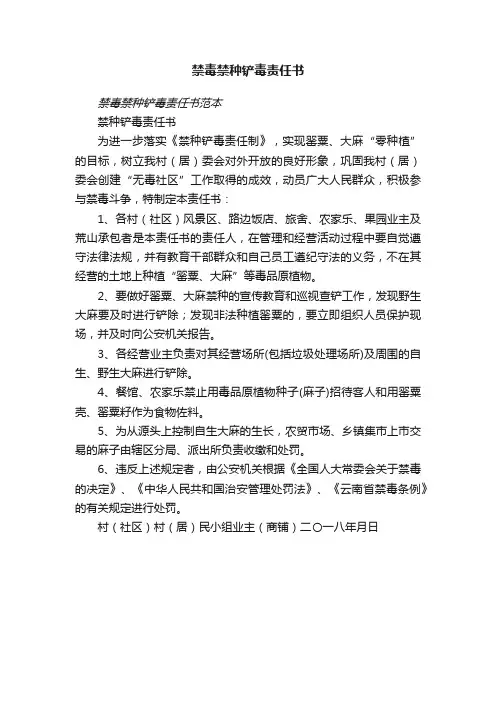 禁毒禁种铲毒责任书

禁毒禁种铲毒责任书范本

禁种铲毒责任书

为进一步落实《禁种铲毒责任制》，实现罂粟、大麻“零种植”的目标，树立我村（居）委会对外开放的良好形象，巩固我村（居）委会创建“无毒社区”工作取得的成效，动员广大人民群众，积极参与禁毒斗争，特制定本责任书：

1、各村（社区）风景区、路边饭店、旅舍、农家乐、果园业主及荒山承包者是本责任书的责任人，在管理和经营活动过程中要自觉遵守法律法规，并有教育干部群众和自己员工遵纪守法的义务，不在其经营的土地上种植“罂粟、大麻”等毒品原植物。

2、要做好罂粟、大麻禁种的宣传教育和巡视查铲工作，发现野生大麻要及时进行铲除；发现非法种植罂粟的，要立即组织人员保护现场，并及时向公安机关报告。

3、各经营业主负责对其经营场所(包括垃圾处理场所)及周围的自生、野生大麻进行铲除。

4、餐馆、农家乐禁止用毒品原植物种子(麻子)招待客人和用罂粟壳、罂粟籽作为食物佐料。

5、为从源头上控制自生大麻的生长，农贸市场、乡镇集市上市交易的麻子由辖区分局、派出所负责收缴和处罚。

6、违反上述规定者，由公安机关根据《全国人大常委会关于禁毒的决定》、《中华人民共和国治安管理处罚法》、《云南省禁毒条例》的有关规定进行处罚。

村（社区）村（居）民小组业主（商铺）二〇一八年月日